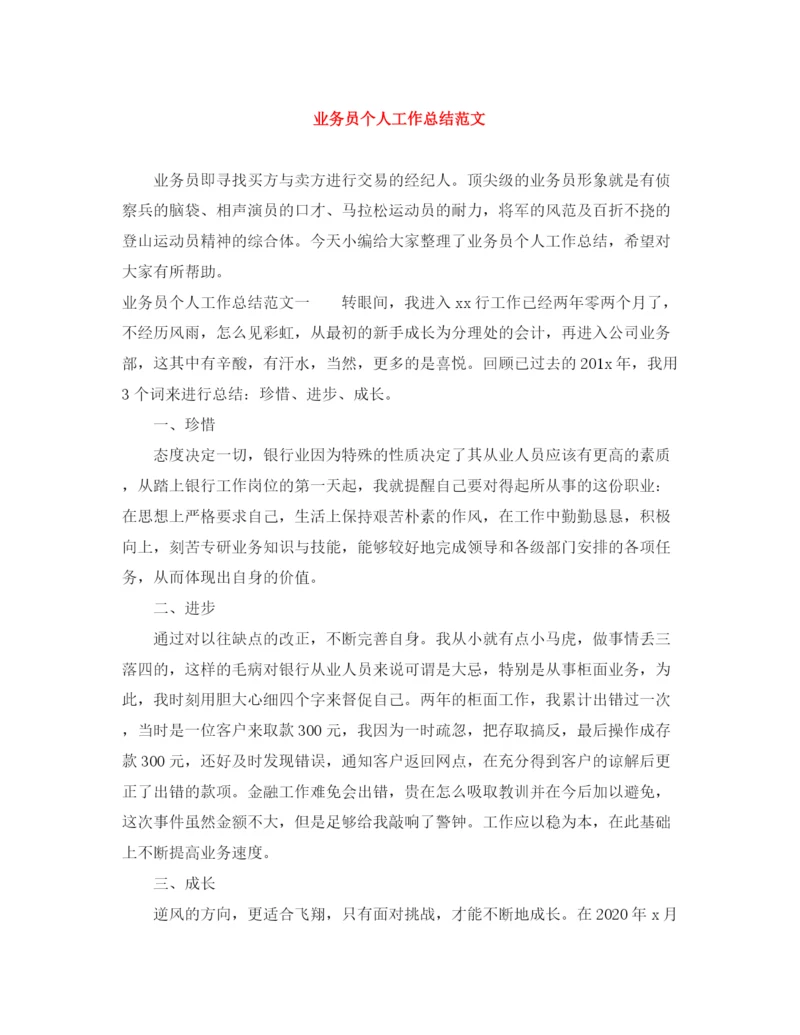 业务员个人工作总结范文

业务员即寻找买方与卖方进行交易的经纪人。顶尖级的业务员形象就是有侦察兵的脑袋、相声演员的口才、马拉松运动员的耐力，将军的风范及百折不挠的登山运动员精神的综合体。今天小编给大家整理了业务员个人工作总结，希望对大家有所帮助。

业务员个人工作总结范文一　　转眼间，我进入 xx 行工作已经两年零两个月了，不经历风雨，怎么见彩虹，从最初的新手成长为分理处的会计，再进入公司业务部，这其中有辛酸，有汗水，当然，更多的是喜悦。回顾已过去的 201x 年，我用 3 个词来进行总结：珍惜、进步、成长。

一、珍惜

态度决定一切，银行业因为特殊的性质决定了其从业人员应该有更高的素质，从踏上银行工作岗位的第一天起，我就提醒自己要对得起所从事的这份职业：在思想上严格要求自己，生活上保持艰苦朴素的作风，在工作中勤勤恳恳，积极向上，刻苦专研业务知识与技能，能够较好地完成领导和各级部门安排的各项任务，从而体现出自身的价值。

二、进步

通过对以往缺点的改正，不断完善自身。我从小就有点小马虎，做事情丢三落四的，这样的毛病对银行从业人员来说可谓是大忌，特别是从事柜面业务，为此，我时刻用胆大心细四个字来督促自己。两年的柜面工作，我累计出错过一次，当时是一位客户来取款 300 元，我因为一时疏忽，把存取搞反，最后操作成存款 300 元，还好及时发现错误，通知客户返回网点，在充分得到客户的谅解后更正了出错的款项。金融工作难免会出错，贵在怎么吸取教训并在今后加以避免，这次事件虽然金额不大，但是足够给我敲响了警钟。工作应以稳为本，在此基础上不断提高业务速度。

三、成长

逆风的方向，更适合飞翔，只有面对挑战，才能不断地成长。在 2020 年 x 月